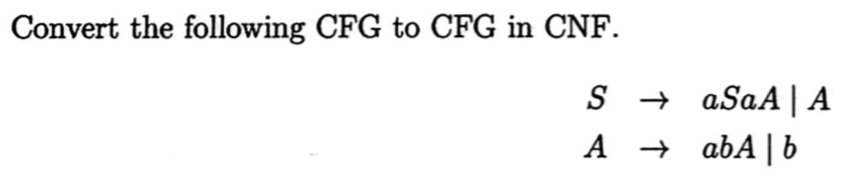 Convert the following CFG to CFG in CNF.

$S \rightarrow aSaA \mid A$
$A \rightarrow abA \mid b$